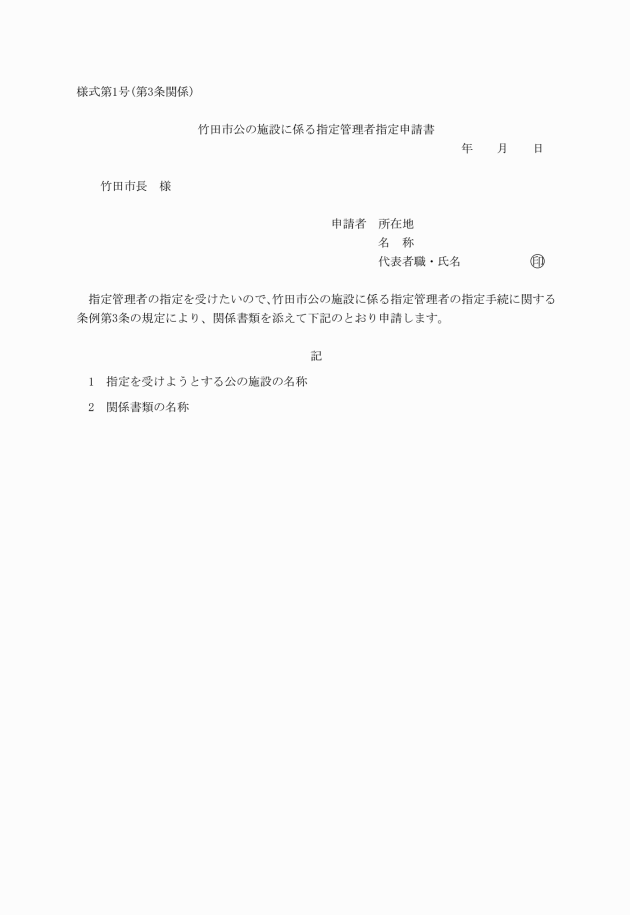 様式第1号(第3条関係)

竹田市公の施設に係る指定管理者指定申請書

年　月　日

竹田市長　様

申請者　所在地

名　称

代表者職・氏名　㊞

指定管理者の指定を受けたいので、竹田市公の施設に係る指定管理者の指定手続に関する条例第3条の規定により、関係書類を添えて下記のとおり申請します。

記

1　指定を受けようとする公の施設の名称

2　関係書類の名称